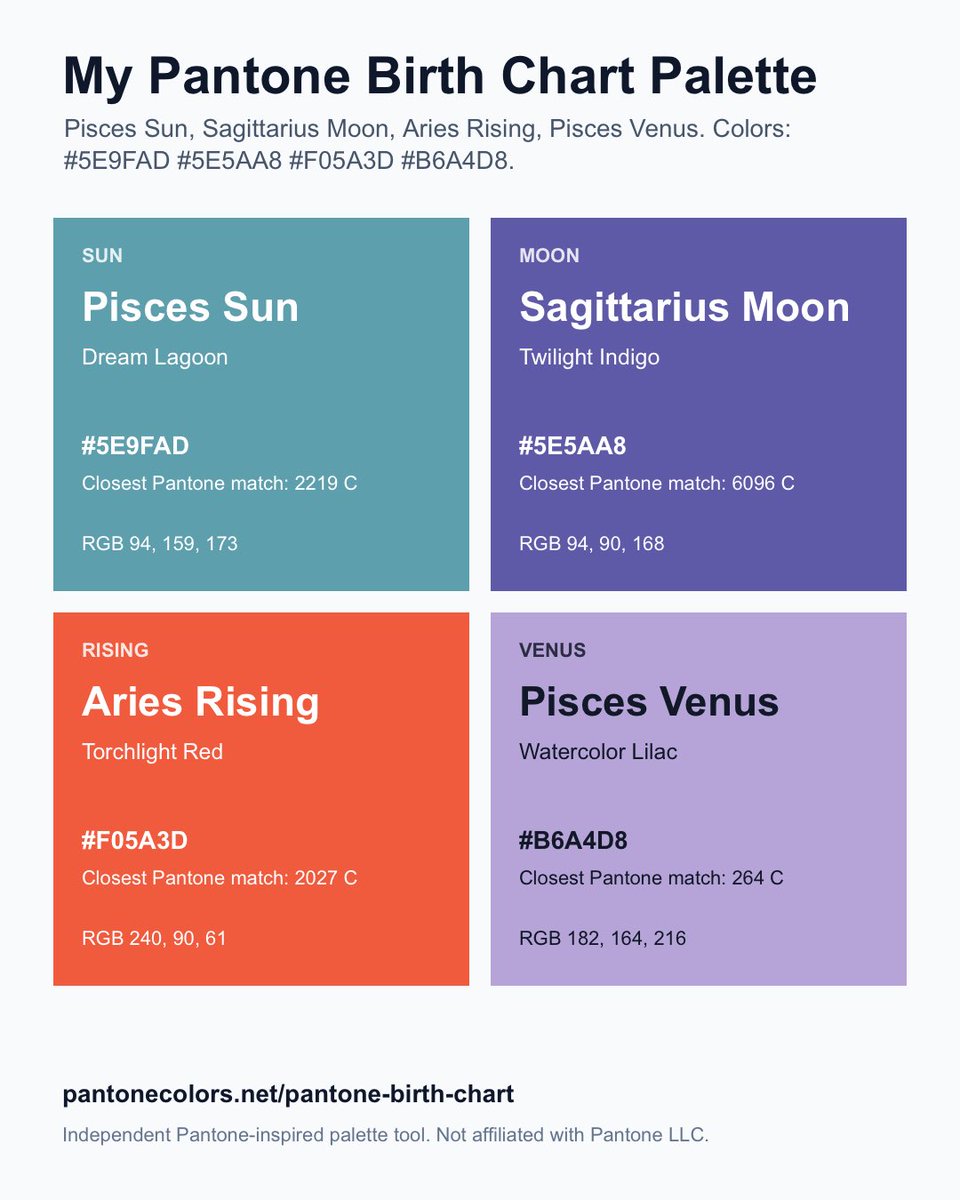 My Pantone Birth Chart Palette

Pisces Sun, Sagittarius Moon, Aries Rising, Pisces Venus. Colors: #5E9FAD #5E5AA8 #F05A3D #B6A4D8.

SUN

Pisces Sun

Dream Lagoon

#5E9FAD

Closest Pantone match: 2219 C

RGB 94, 159, 173

MOON

Sagittarius Moon

Twilight Indigo

#5E5AA8

Closest Pantone match: 6096 C

RGB 94, 90, 168

RISING

Aries Rising

Torchlight Red

#F05A3D

Closest Pantone match: 2027 C

RGB 240, 90, 61

VENUS

Pisces Venus

Watercolor Lilac

#B6A4D8

Closest Pantone match: 264 C

RGB 182, 164, 216

pantonecolors.net/pantone-birth-chart

Independent Pantone-inspired palette tool. Not affiliated with Pantone LLC.